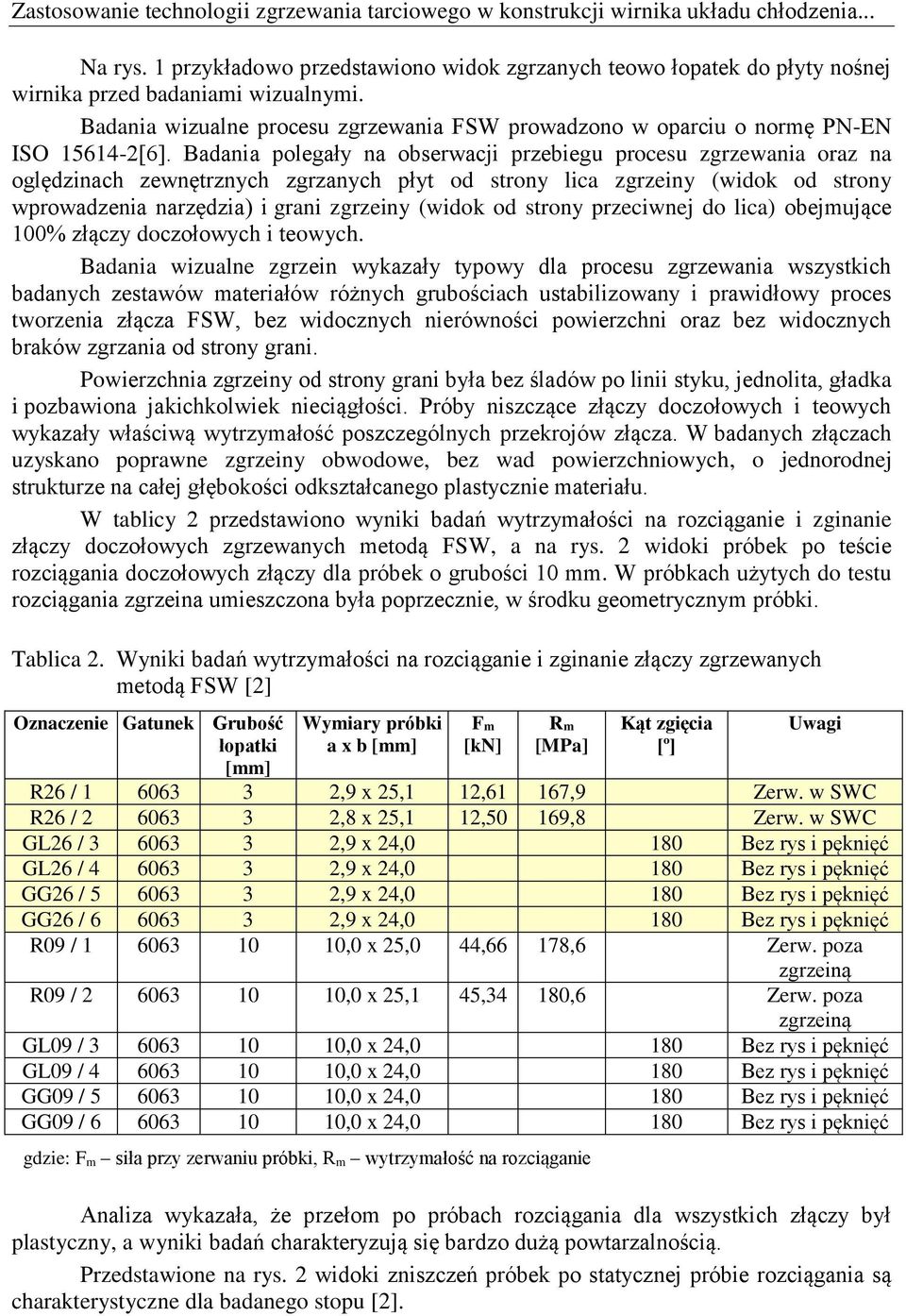 Zastosowanie technologii zgrzewania tarciowego w konstrukcji wirnika układu chłodzenia...

Na rys. 1 przykładowo przedstawiono widok zgrzanych teowo łopatek do płyty nośnej wirnika przed badaniami wizualnymi.

Badania wizualne procesu zgrzewania FSW prowadzono w oparciu o normę PN-EN ISO 15614-2[6]. Badania polegały na obserwacji przebiegu procesu zgrzewania oraz na oględzinach zewnętrznych zgrzanych płyt od strony lica zgrzeiny (widok od strony wprowadzenia narzędzia) i grani zgrzeiny (widok od strony przeciwnej do lica) obejmujące 100% złączy doczołowych i teowych.

Badania wizualne zgrzein wykazały typowy dla procesu zgrzewania wszystkich badanych zestawów materiałów różnych grubościach ustabilizowany i prawidłowy proces tworzenia złącza FSW, bez widocznych nierówności powierzchni oraz bez widocznych braków zgrzania od strony grani.

Powierzchnia zgrzeiny od strony grani była bez śladów po linii styku, jednolita, gładka i pozbawiona jakichkolwiek nieciągłości. Próby niszczące złączy doczołowych i teowych wykazały właściwą wytrzymałość poszczególnych przekrojów złącza. W badanych złączach uzyskano poprawne zgrzeiny obwodowe, bez wad powierzchniowych, o jednorodnej strukturze na całej głębokości odkształcanego plastycznie materiału.

W tablicy 2 przedstawiono wyniki badań wytrzymałości na rozciąganie i zginanie złączy doczołowych zgrzewanych metodą FSW, a na rys. 2 widoki próbek po teście rozciągania doczołowych złączy dla próbek o grubości 10 mm. W próbkach użytych do testu rozciągania zgrzeina umieszczona była poprzecznie, w środku geometrycznym próbki.

Tablica 2. Wyniki badań wytrzymałości na rozciąganie i zginanie złączy zgrzewanych metodą FSW [2]

| Oznaczenie | Gatunek | Grubość łopatki [mm] | Wymiary próbki a x b [mm] | $F_m$ [kN] | $R_m$ [MPa] | Kąt zgięcia [º] | Uwagi |
|---|---|---|---|---|---|---|---|
| R26 / 1 | 6063 | 3 | 2,9 x 25,1 | 12,61 | 167,9 | | Zerw. w SWC |
| R26 / 2 | 6063 | 3 | 2,8 x 25,1 | 12,50 | 169,8 | | Zerw. w SWC |
| GL26 / 3 | 6063 | 3 | 2,9 x 24,0 | | | 180 | Bez rys i pęknięć |
| GL26 / 4 | 6063 | 3 | 2,9 x 24,0 | | | 180 | Bez rys i pęknięć |
| GG26 / 5 | 6063 | 3 | 2,9 x 24,0 | | | 180 | Bez rys i pęknięć |
| GG26 / 6 | 6063 | 3 | 2,9 x 24,0 | | | 180 | Bez rys i pęknięć |
| R09 / 1 | 6063 | 10 | 10,0 x 25,0 | 44,66 | 178,6 | | Zerw. poza zgrzeiną |
| R09 / 2 | 6063 | 10 | 10,0 x 25,1 | 45,34 | 180,6 | | Zerw. poza zgrzeiną |
| GL09 / 3 | 6063 | 10 | 10,0 x 24,0 | | | 180 | Bez rys i pęknięć |
| GL09 / 4 | 6063 | 10 | 10,0 x 24,0 | | | 180 | Bez rys i pęknięć |
| GG09 / 5 | 6063 | 10 | 10,0 x 24,0 | | | 180 | Bez rys i pęknięć |
| GG09 / 6 | 6063 | 10 | 10,0 x 24,0 | | | 180 | Bez rys i pęknięć |

gdzie: $F_m$ – siła przy zerwaniu próbki, $R_m$ – wytrzymałość na rozciąganie

Analiza wykazała, że przełom po próbach rozciągania dla wszystkich złączy był plastyczny, a wyniki badań charakteryzują się bardzo dużą powtarzalnością.

Przedstawione na rys. 2 widoki zniszczeń próbek po statycznej próbie rozciągania są charakterystyczne dla badanego stopu [2].